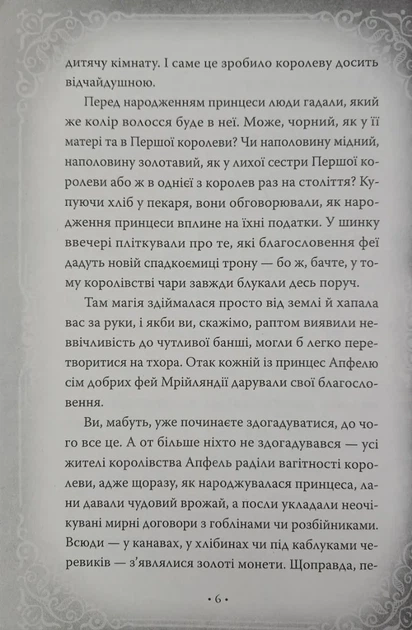 дитячу кімнату. І саме це зробило королеву досить відчайдушною.

Перед народженням принцеси люди гадали, який же колір волосся буде в неї. Може, чорний, як у її матері та в Першої королеви? Чи наполовину мідний, наполовину золотавий, як у лихої сестри Першої королеви або ж в однієї з королев раз на століття? Купуючи хліб у пекаря, вони обговорювали, як народження принцеси вплине на їхні податки. У шинку ввечері пліткували про те, які благословення феї дадуть новій спадкоємиці трону — бо ж, бачте, у тому королівстві чари завжди блукали десь поруч.

Там магія здіймалася просто від землі й хапала вас за руки, і якби ви, скажімо, раптом виявили неввічливість до чутливої банші, могли б легко перетворитися на тхора. Отак кожній із принцес Апфелю сім добрих фей Мрійляндії дарували свої благословення.

Ви, мабуть, уже починаєте здогадуватися, до чого все це. А от більше ніхто не здогадувався — усі жителі королівства Апфель раділи вагітності королеви, адже щоразу, як народжувалася принцеса, лани давали чудовий врожай, а посли укладали неочікувані мирні договори з гоблінами чи розбійниками. Всюди — у канавах, у хлібинах чи під каблуками черевиків — з'являлися золоті монети. Щоправда, пе-

• 6 •